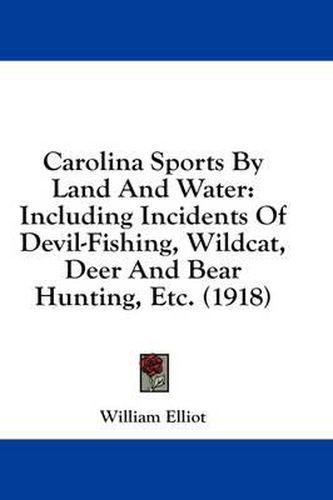 Carolina Sports By Land And Water: Including Incidents Of Devil-Fishing, Wildcat, Deer And Bear Hunting, Etc. (1918)

William Elliot